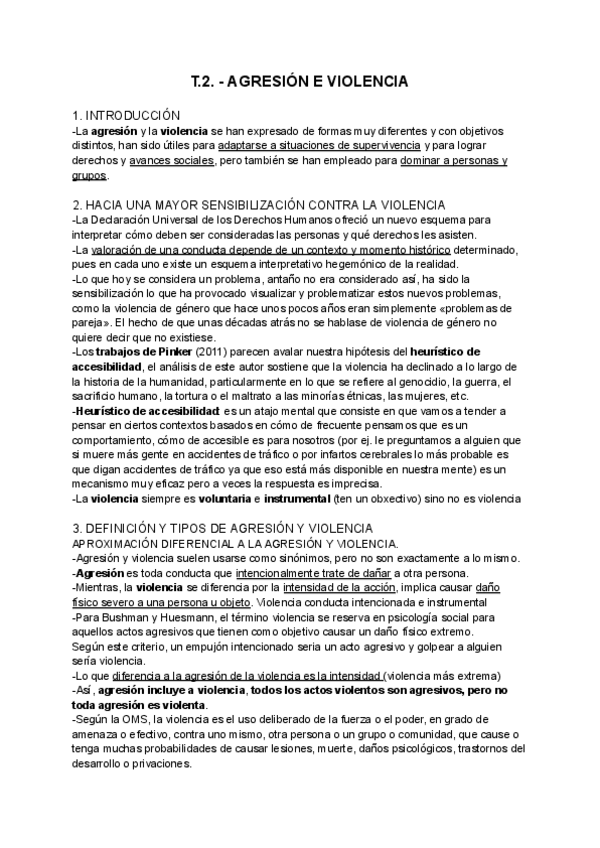 T.2. - AGRESIÓN E VIOLENCIA

1. INTRODUCCIÓN
-La agresión y la violencia se han expresado de formas muy diferentes y con objetivos distintos, han sido útiles para adaptarse a situaciones de supervivencia y para lograr derechos y avances sociales, pero también se han empleado para dominar a personas y grupos.

2. HACIA UNA MAYOR SENSIBILIZACIÓN CONTRA LA VIOLENCIA
-La Declaración Universal de los Derechos Humanos ofreció un nuevo esquema para interpretar cómo deben ser consideradas las personas y qué derechos les asisten.
-La valoración de una conducta depende de un contexto y momento histórico determinado, pues en cada uno existe un esquema interpretativo hegemónico de la realidad.
-Lo que hoy se considera un problema, antaño no era considerado así, ha sido la sensibilización lo que ha provocado visualizar y problematizar estos nuevos problemas, como la violencia de género que hace unos pocos años eran simplemente «problemas de pareja». El hecho de que unas décadas atrás no se hablase de violencia de género no quiere decir que no existiese.
-Los trabajos de Pinker (2011) parecen avalar nuestra hipótesis del heurístico de accesibilidad, el análisis de este autor sostiene que la violencia ha declinado a lo largo de la historia de la humanidad, particularmente en lo que se refiere al genocidio, la guerra, el sacrificio humano, la tortura o el maltrato a las minorías étnicas, las mujeres, etc.
-Heurístico de accesibilidad: es un atajo mental que consiste en que vamos a tender a pensar en ciertos contextos basados en cómo de frecuente pensamos que es un comportamiento, cómo de accesible es para nosotros (por ej. le preguntamos a alguien que si muere más gente en accidentes de tráfico o por infartos cerebrales lo más probable es que digan accidentes de tráfico ya que eso está más disponible en nuestra mente) es un mecanismo muy eficaz pero a veces la respuesta es imprecisa.
-La violencia siempre es voluntaria e instrumental (ten un obxectivo) sino no es violencia

3. DEFINICIÓN Y TIPOS DE AGRESIÓN Y VIOLENCIA
APROXIMACIÓN DIFERENCIAL A LA AGRESIÓN Y VIOLENCIA.
-Agresión y violencia suelen usarse como sinónimos, pero no son exactamente a lo mismo.
-Agresión es toda conducta que intencionalmente trate de dañar a otra persona.
-Mientras, la violencia se diferencia por la intensidad de la acción, implica causar daño físico severo a una persona u objeto. Violencia conducta intencionada e instrumental
-Para Bushman y Huesmann, el término violencia se reserva en psicología social para aquellos actos agresivos que tienen como objetivo causar un daño físico extremo.
Según este criterio, un empujón intencionado seria un acto agresivo y golpear a alguien sería violencia.
-Lo que diferencia a la agresión de la violencia es la intensidad (violencia más extrema)
-Así, agresión incluye a violencia, todos los actos violentos son agresivos, pero no toda agresión es violenta.
-Según la OMS, la violencia es el uso deliberado de la fuerza o el poder, en grado de amenaza o efectivo, contra uno mismo, otra persona o un grupo o comunidad, que cause o tenga muchas probabilidades de causar lesiones, muerte, daños psicológicos, trastornos del desarrollo o privaciones.